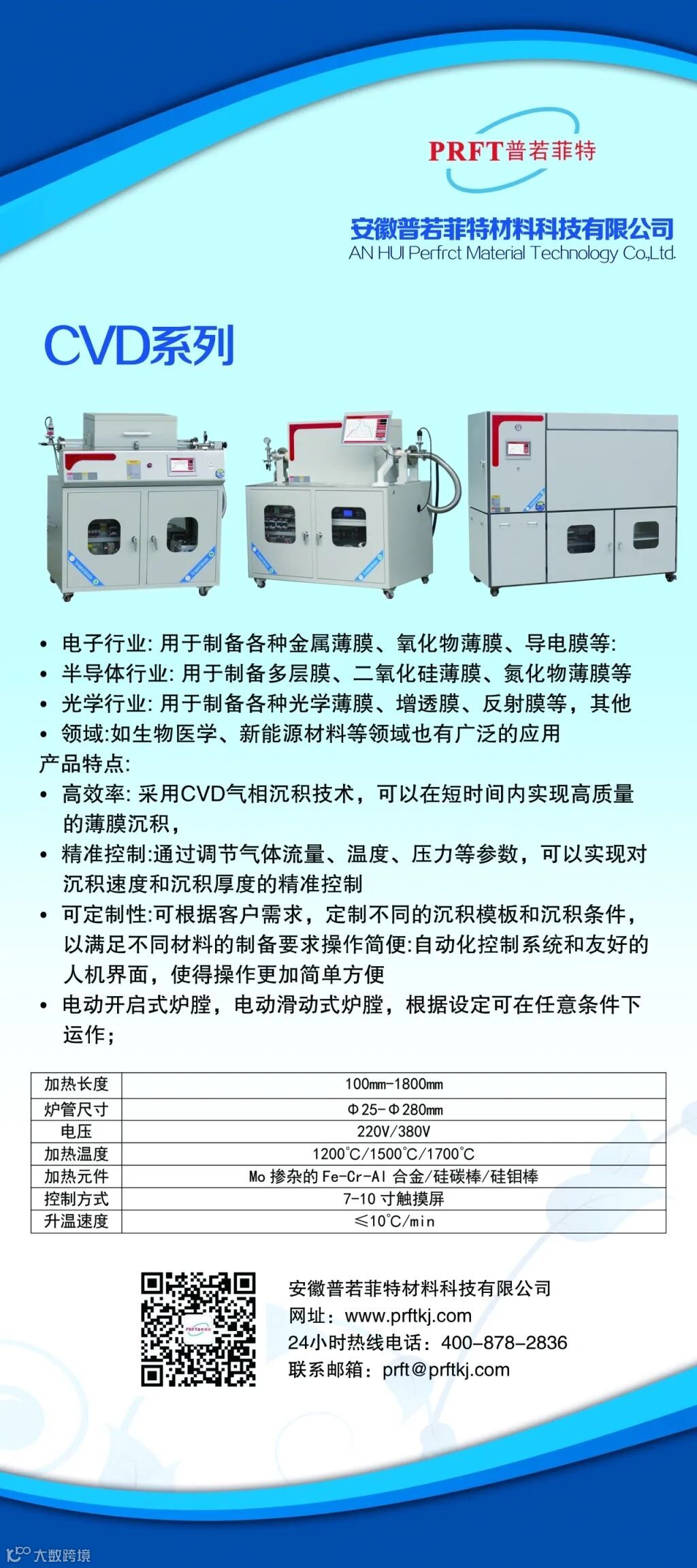 PRFT普若菲特

安徽普若菲特材料科技有限公司
AN HUI Perfrct Material Technology Co.,Ltd.

CVD系列

• 电子行业: 用于制备各种金属薄膜、氧化物薄膜、导电膜等:
• 半导体行业: 用于制备多层膜、二氧化硅薄膜、氮化物薄膜等
• 光学行业: 用于制备各种光学薄膜、增透膜、反射膜等，其他
• 领域:如生物医学、新能源材料等领域也有广泛的应用
产品特点:
• 高效率: 采用CVD气相沉积技术，可以在短时间内实现高质量的薄膜沉积，
• 精准控制:通过调节气体流量、温度、压力等参数，可以实现对沉积速度和沉积厚度的精准控制
• 可定制性:可根据客户需求，定制不同的沉积模板和沉积条件，以满足不同材料的制备要求操作简便:自动化控制系统和友好的人机界面，使得操作更加简单方便
• 电动开启式炉膛，电动滑动式炉膛，根据设定可在任意条件下运作；

| 加热长度 | 100mm-1800mm |
|---|---|
| 炉管尺寸 | Φ25-Φ280mm |
| 电压 | 220V/380V |
| 加热温度 | 1200°C/1500°C/1700°C |
| 加热元件 | Mo 掺杂的 Fe-Cr-Al 合金/硅碳棒/硅钼棒 |
| 控制方式 | 7-10 寸触摸屏 |
| 升温速度 | ≤10°C/min |

安徽普若菲特材料科技有限公司
网址：www.prftkj.com
24小时热线电话：400-878-2836
联系邮箱：prft@prftkj.com

大数跨境